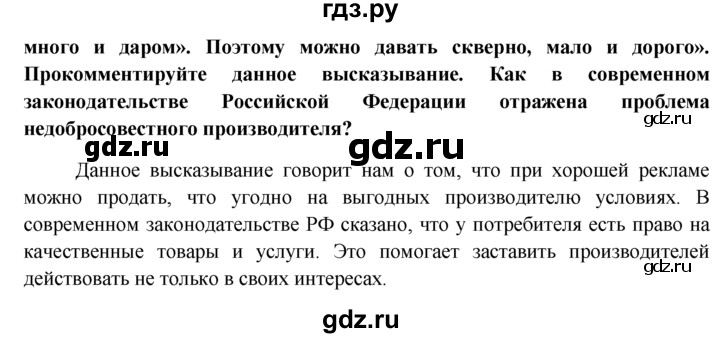 гдз.ру

много и даром». Поэтому можно давать скверно, мало и дорого». Прокомментируйте данное высказывание. Как в современном законодательстве Российской Федерации отражена проблема недобросовестного производителя?

gdz.ru

gdz.ru gdz.ru

Данное высказывание говорит нам о том, что при хорошей рекламе можно продать, что угодно на выгодных производителю условиях. В современном законодательстве РФ сказано, что у потребителя есть право на качественные товары и услуги. Это помогает заставить производителей действовать не только в своих интересах.

gdz.ru

gdz.ru